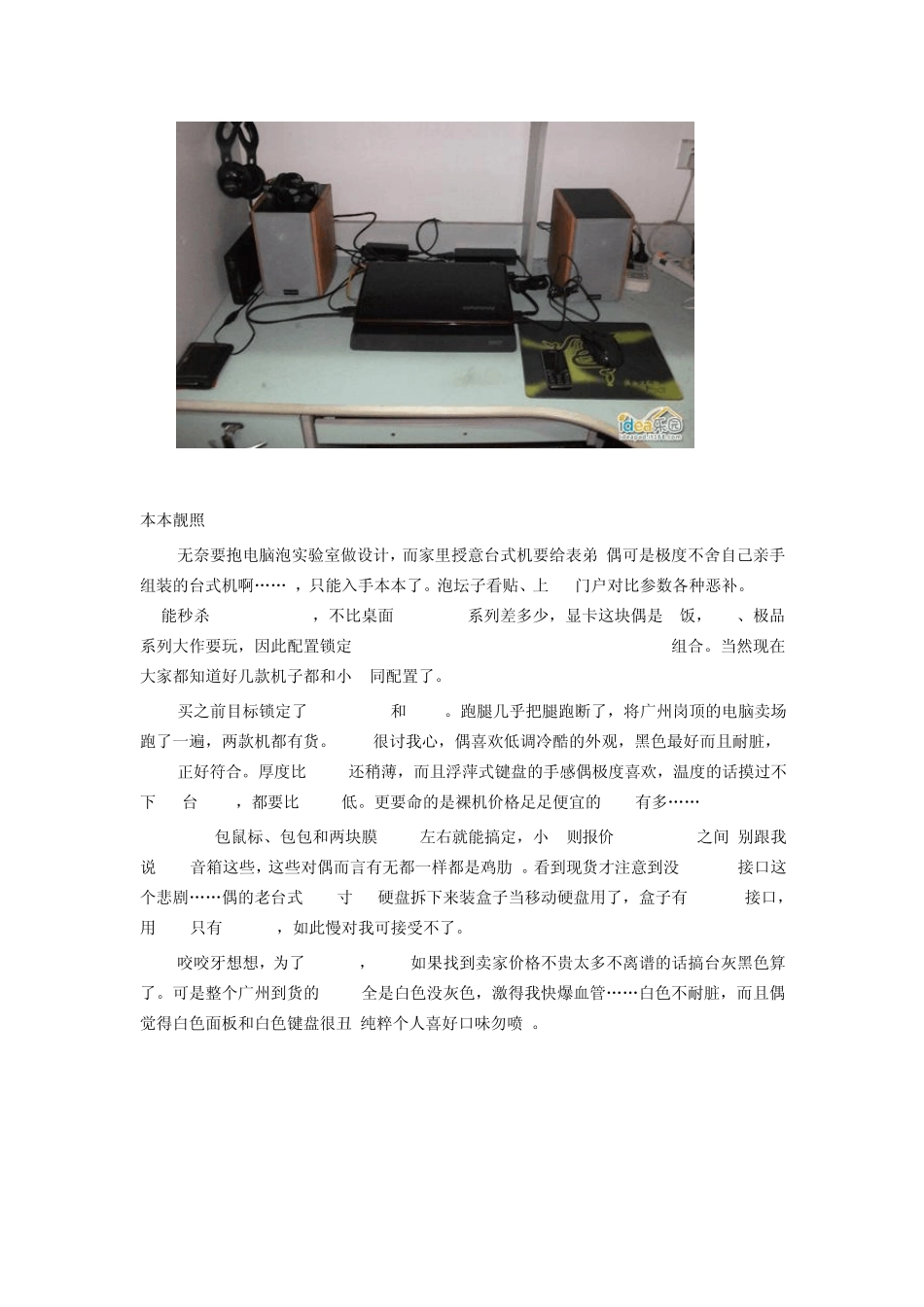 idea乐园

本本靓照

无奈要抱电脑泡实验室做设计，而家里授意台式机要给表弟 偶可是极度不舍自己亲手组装的台式机啊…… ，只能入手本本了。泡坛子看贴、上 门户对比参数各种恶补。 能秒杀 ，不比桌面 系列差多少，显卡这块偶是 饭， 、极品系列大作要玩，因此配置锁定 组合。当然现在大家都知道好几款机子都和小 同配置了。

买之前目标锁定了 和 。跑腿几乎把腿跑断了，将广州岗顶的电脑卖场跑了一遍，两款机都有货。 很讨我心，偶喜欢低调冷酷的外观，黑色最好而且耐脏， 正好符合。厚度比 还稍薄，而且浮萍式键盘的手感偶极度喜欢，温度的话摸过不下 台 ，都要比 低。更要命的是裸机价格足足便宜的 有多……

包鼠标、包包和两块膜 左右就能搞定，小 则报价 之间 别跟我说 音箱这些，这些对偶而言有无都一样都是鸡肋 。看到现货才注意到没 接口这个悲剧……偶的老台式 寸 硬盘拆下来装盒子当移动硬盘用了，盒子有 接口，用 只有 ，如此慢对我可接受不了。

咬咬牙想想，为了 ， 如果找到卖家价格不贵太多不离谱的话搞台灰黑色算了。可是整个广州到货的 全是白色没灰色，激得我快爆血管……白色不耐脏，而且偶觉得白色面板和白色键盘很丑 纯粹个人喜好口味勿喷 。